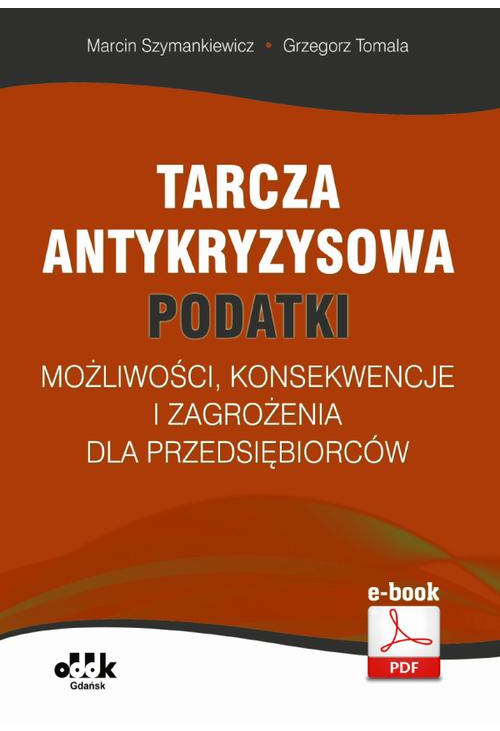 Marcin Szymankiewicz • Grzegorz Tomala

TARCZA ANTYKRYZYSOWA
PODATKI

MOŻLIWOŚCI, KONSEKWENCJE I ZAGROŻENIA DLA PRZEDSIĘBIORCÓW

e-book

PDF

oddk
Gdańsk